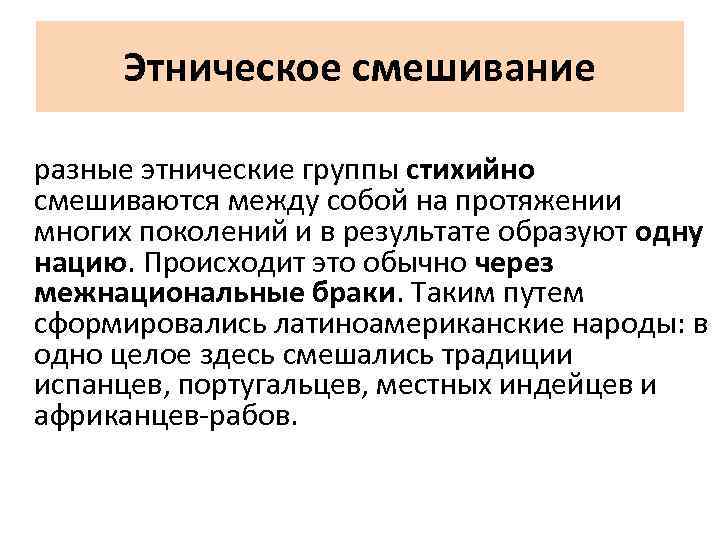 Этническое смешивание

разные этнические группы стихийно смешиваются между собой на протяжении многих поколений и в результате образуют одну нацию. Происходит это обычно через межнациональные браки. Таким путем сформировались латиноамериканские народы: в одно целое здесь смешались традиции испанцев, португальцев, местных индейцев и африканцев-рабов.